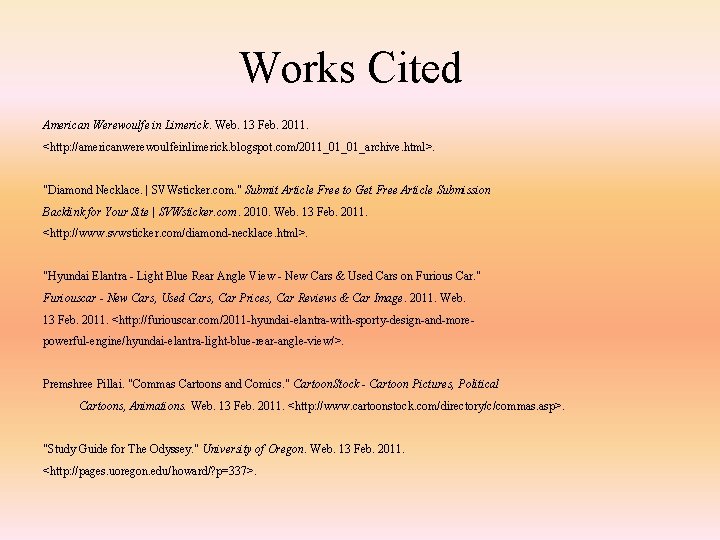 Works Cited

American Werewoulfe in Limerick. Web. 13 Feb. 2011. <http://americanwerewoulfeinlimerick.blogspot.com/2011_01_01_archive.html>.

"Diamond Necklace. | SVWsticker.com." Submit Article Free to Get Free Article Submission Backlink for Your Site | SVWsticker.com. 2010. Web. 13 Feb. 2011. <http://www.svwsticker.com/diamond-necklace.html>.

"Hyundai Elantra - Light Blue Rear Angle View - New Cars & Used Cars on Furious Car." Furiouscar - New Cars, Used Cars, Car Prices, Car Reviews & Car Image. 2011. Web. 13 Feb. 2011. <http://furiouscar.com/2011-hyundai-elantra-with-sporty-design-and-more-powerful-engine/hyundai-elantra-light-blue-rear-angle-view/>.

Premshree Pillai. "Commas Cartoons and Comics." CartoonStock - Cartoon Pictures, Political Cartoons, Animations. Web. 13 Feb. 2011. <http://www.cartoonstock.com/directory/c/commas.asp>.

"Study Guide for The Odyssey." University of Oregon. Web. 13 Feb. 2011. <http://pages.uoregon.edu/howard/?p=337>.